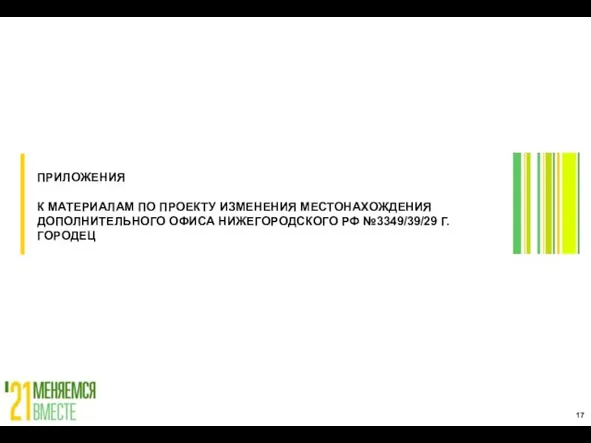 ПРИЛОЖЕНИЯ

К МАТЕРИАЛАМ ПО ПРОЕКТУ ИЗМЕНЕНИЯ МЕСТОНАХОЖДЕНИЯ ДОПОЛНИТЕЛЬНОГО ОФИСА НИЖЕГОРОДСКОГО РФ №3349/39/29 Г. ГОРОДЕЦ

'21 МЕНЯЕМСЯ ВМЕСТЕ

17